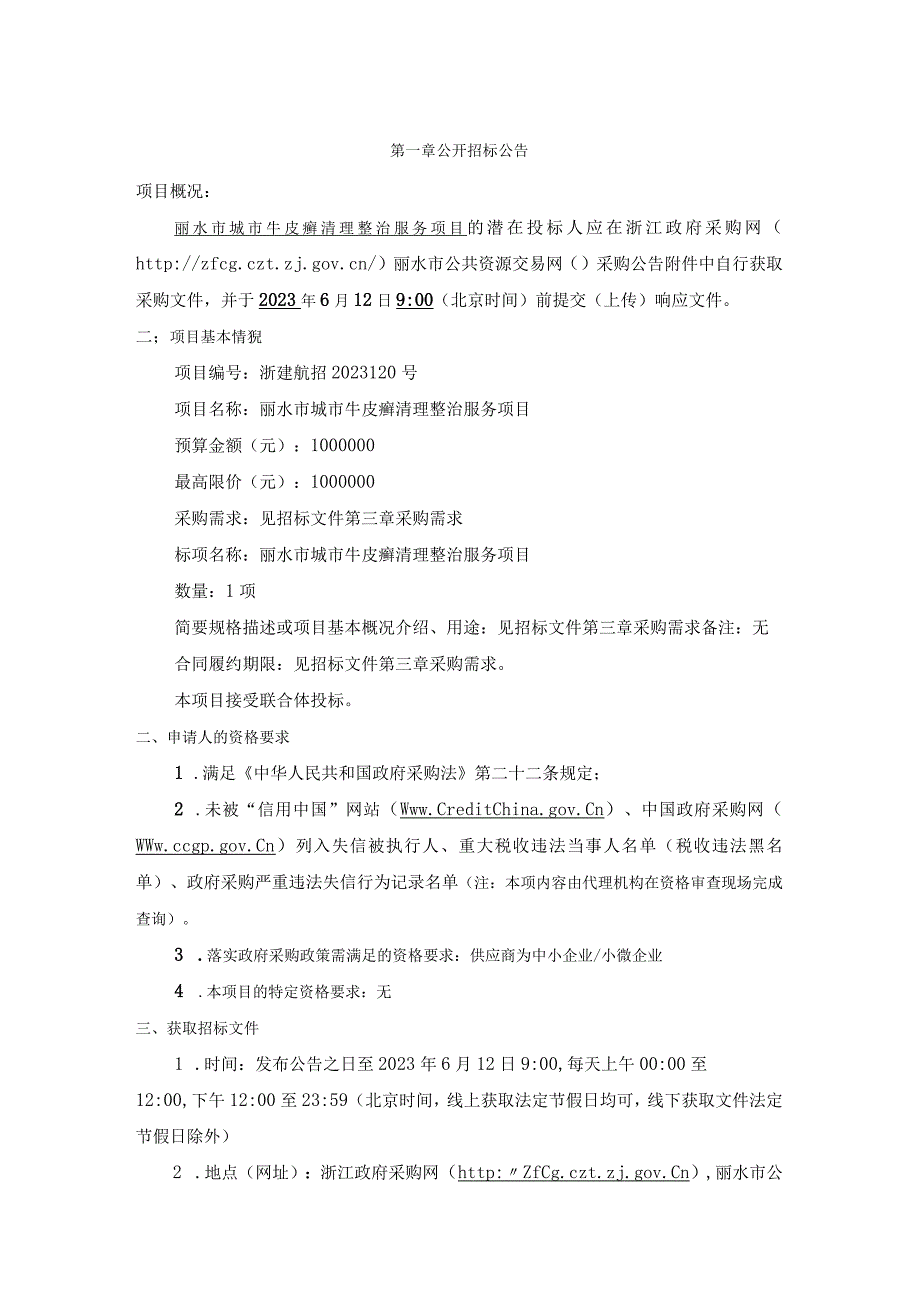 第一章公开招标公告

项目概况：

丽水市城市牛皮癣清理整治服务项目的潜在投标人应在浙江政府采购网（http://zfcg.czt.zj.gov.cn/）丽水市公共资源交易网（）采购公告附件中自行获取采购文件，并于2023年6月12日9:00（北京时间）前提交（上传）响应文件。

二：项目基本情况

项目编号：浙建航招2023120号

项目名称：丽水市城市牛皮癣清理整治服务项目

预算金额（元）：1000000

最高限价（元）：1000000

采购需求：见招标文件第三章采购需求

标项名称：丽水市城市牛皮癣清理整治服务项目

数量：1项

简要规格描述或项目基本概况介绍、用途：见招标文件第三章采购需求备注：无

合同履约期限：见招标文件第三章采购需求。

本项目接受联合体投标。

二、申请人的资格要求

1．满足《中华人民共和国政府采购法》第二十二条规定；

2．未被“信用中国”网站（Www.CreditChina.gov.Cn）、中国政府采购网（WWw.ccgp.gov.Cn）列入失信被执行人、重大税收违法当事人名单（税收违法黑名单）、政府采购严重违法失信行为记录名单（注：本项内容由代理机构在资格审查现场完成查询）。

3．落实政府采购政策需满足的资格要求：供应商为中小企业/小微企业

4．本项目的特定资格要求：无

三、获取招标文件

1．时间：发布公告之日至2023年6月12日9:00，每天上午00:00至12:00，下午12:00至23:59（北京时间，线上获取法定节假日均可，线下获取文件法定节假日除外）

2．地点（网址）：浙江政府采购网（http:〃ZfCg.czt.zj.gov.Cn），丽水市公